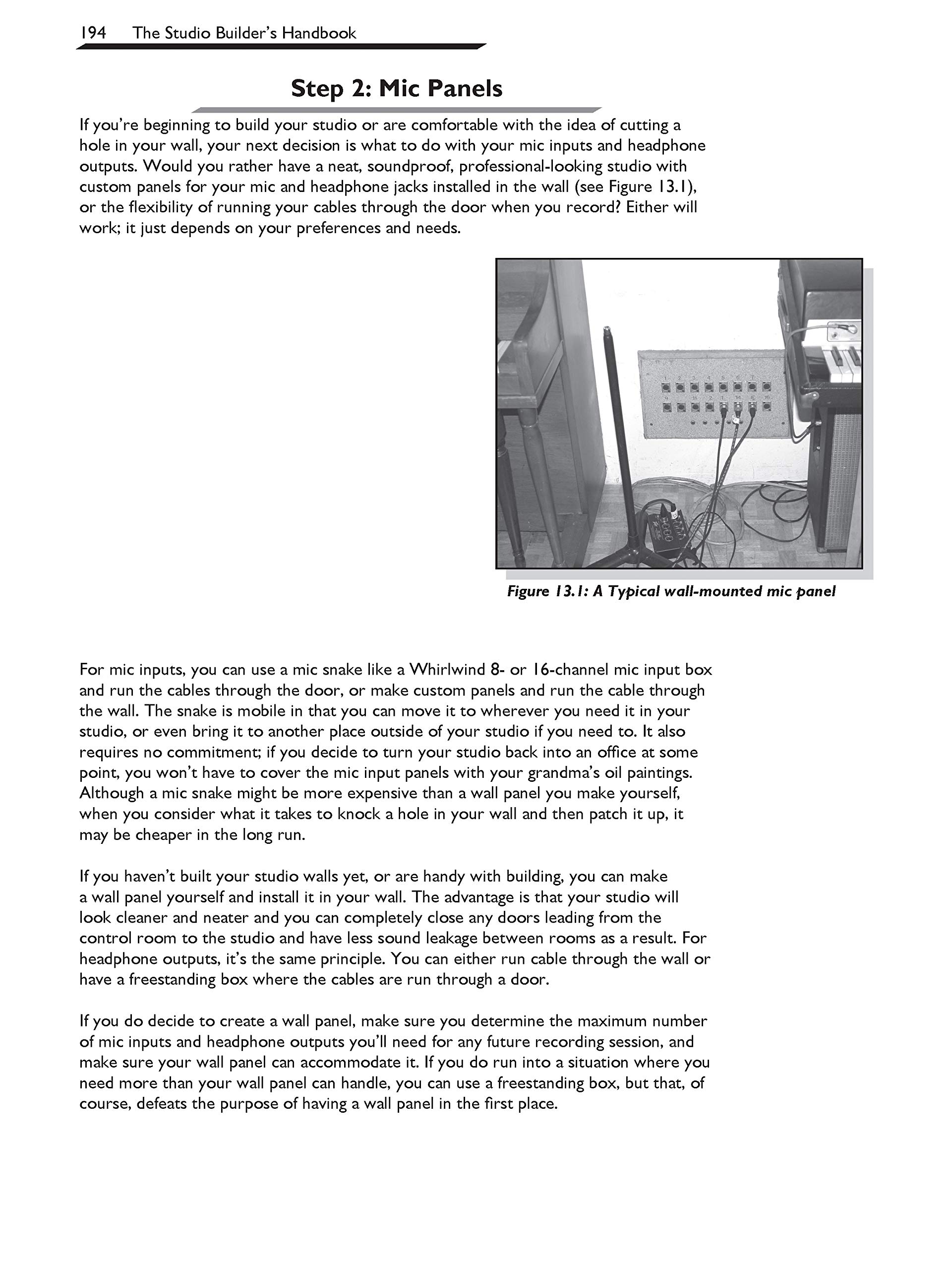 194 The Studio Builder's Handbook

Step 2: Mic Panels

If you're beginning to build your studio or are comfortable with the idea of cutting a hole in your wall, your next decision is what to do with your mic inputs and headphone outputs. Would you rather have a neat, soundproof, professional-looking studio with custom panels for your mic and headphone jacks installed in the wall (see Figure 13.1), or the flexibility of running your cables through the door when you record? Either will work; it just depends on your preferences and needs.

Figure 13.1: A Typical wall-mounted mic panel

For mic inputs, you can use a mic snake like a Whirlwind 8- or 16-channel mic input box and run the cables through the door, or make custom panels and run the cable through the wall. The snake is mobile in that you can move it to wherever you need it in your studio, or even bring it to another place outside of your studio if you need to. It also requires no commitment; if you decide to turn your studio back into an office at some point, you won't have to cover the mic input panels with your grandma's oil paintings. Although a mic snake might be more expensive than a wall panel you make yourself, when you consider what it takes to knock a hole in your wall and then patch it up, it may be cheaper in the long run.

If you haven't built your studio walls yet, or are handy with building, you can make a wall panel yourself and install it in your wall. The advantage is that your studio will look cleaner and neater and you can completely close any doors leading from the control room to the studio and have less sound leakage between rooms as a result. For headphone outputs, it's the same principle. You can either run cable through the wall or have a freestanding box where the cables are run through a door.

If you do decide to create a wall panel, make sure you determine the maximum number of mic inputs and headphone outputs you'll need for any future recording session, and make sure your wall panel can accommodate it. If you do run into a situation where you need more than your wall panel can handle, you can use a freestanding box, but that, of course, defeats the purpose of having a wall panel in the first place.